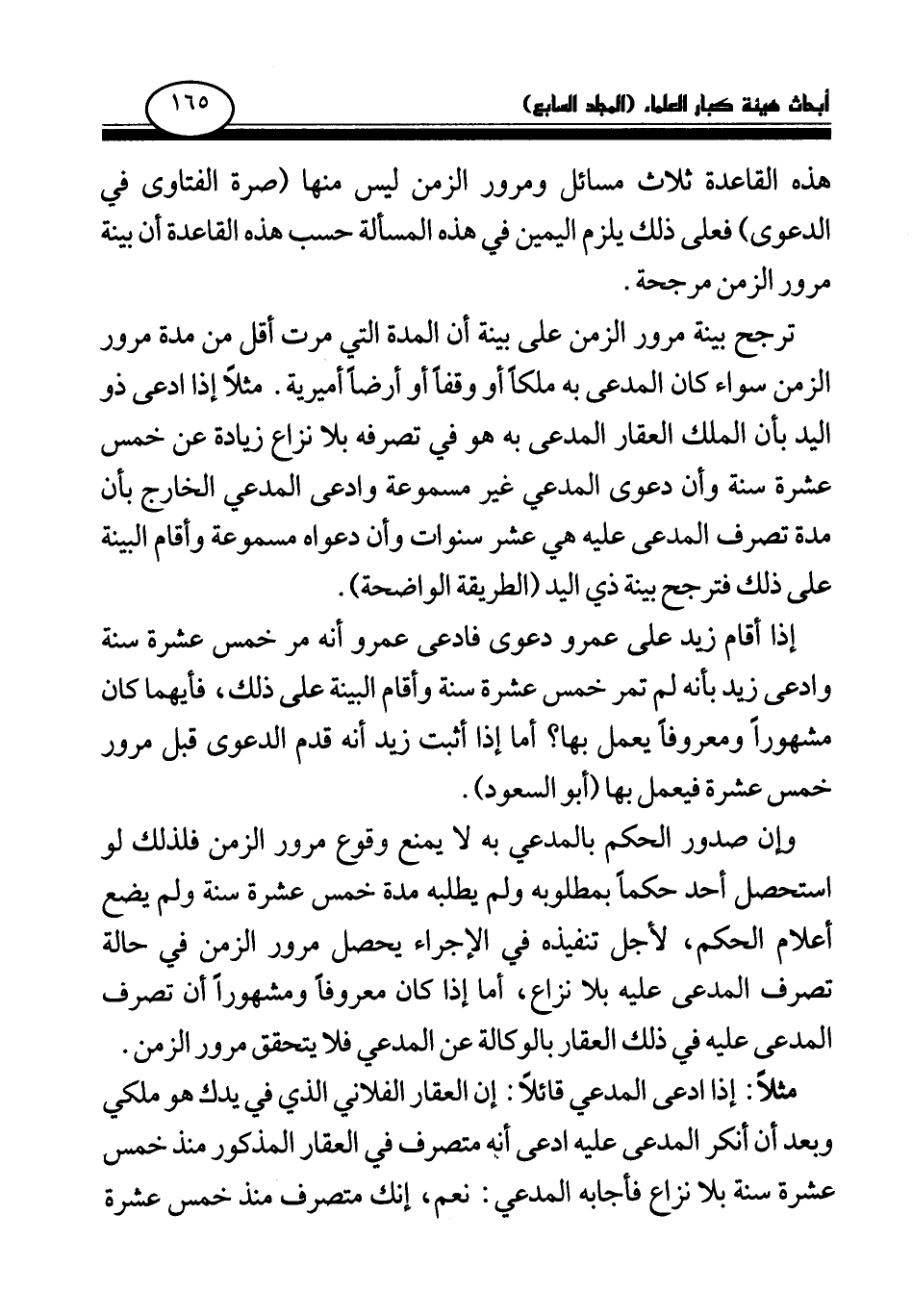 أبحاث هيئة كبار العلماء (المجلد السابع) ١٦٥

هذه القاعدة ثلاث مسائل ومرور الزمن ليس منها (صرة الفتاوى في الدعوى) فعلى ذلك يلزم اليمين في هذه المسألة حسب هذه القاعدة أن بينة مرور الزمن مرجحة.

ترجح بينة مرور الزمن على بينة أن المدة التي مرت أقل من مدة مرور الزمن سواء كان المدعى به ملكاً أو وقفاً أو أرضاً أميرية. مثلاً إذا ادعى ذو اليد بأن الملك العقار المدعى به هو في تصرفه بلا نزاع زيادة عن خمس عشرة سنة وأن دعوى المدعي غير مسموعة وادعى المدعي الخارج بأن مدة تصرف المدعى عليه هي عشر سنوات وأن دعواه مسموعة وأقام البينة على ذلك فترجح بينة ذي اليد (الطريقة الواضحة).

إذا أقام زيد على عمرو دعوى فادعى عمرو أنه مر خمس عشرة سنة وادعى زيد بأنه لم تمر خمس عشرة سنة وأقام البينة على ذلك، فأيهما كان مشهوراً ومعروفاً يعمل بها؟ أما إذا أثبت زيد أنه قدم الدعوى قبل مرور خمس عشرة فيعمل بها (أبو السعود).

وإن صدور الحكم بالمدعي به لا يمنع وقوع مرور الزمن فلذلك لو استحصل أحد حكماً بمطلوبه ولم يطلبه مدة خمس عشرة سنة ولم يضع أعلام الحكم، لأجل تنفيذه في الإجراء يحصل مرور الزمن في حالة تصرف المدعى عليه بلا نزاع، أما إذا كان معروفاً ومشهوراً أن تصرف المدعى عليه في ذلك العقار بالوكالة عن المدعي فلا يتحقق مرور الزمن.

مثلاً: إذا ادعى المدعي قائلاً: إن العقار الفلاني الذي في يدك هو ملكي وبعد أن أنكر المدعى عليه ادعى أنه متصرف في العقار المذكور منذ خمس عشرة سنة بلا نزاع فأجابه المدعي: نعم، إنك متصرف منذ خمس عشرة